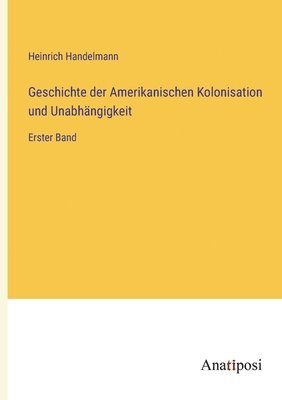 Heinrich Handelmann

Geschichte der Amerikanischen Kolonisation und Unabhängigkeit

Erster Band

Anatiposi